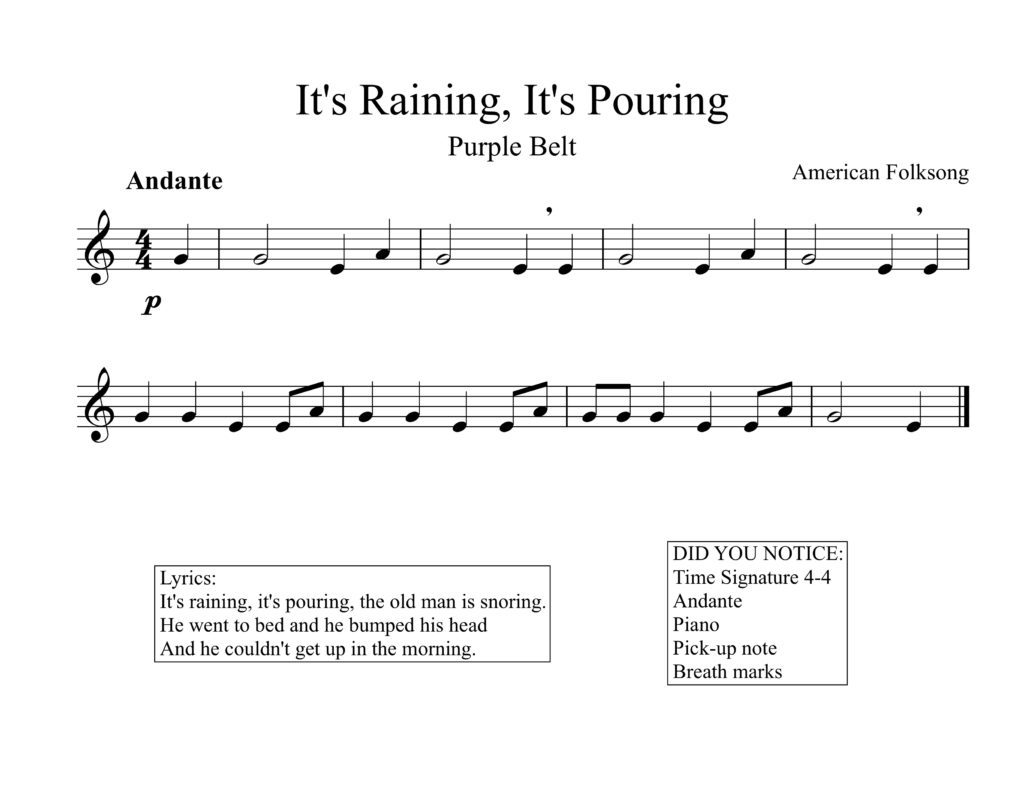 It's Raining, It's Pouring

Purple Belt

American Folksong

Andante

$\frac{4}{4}$

p

Lyrics:
It's raining, it's pouring, the old man is snoring.
He went to bed and he bumped his head
And he couldn't get up in the morning.

DID YOU NOTICE:
Time Signature 4-4
Andante
Piano
Pick-up note
Breath marks